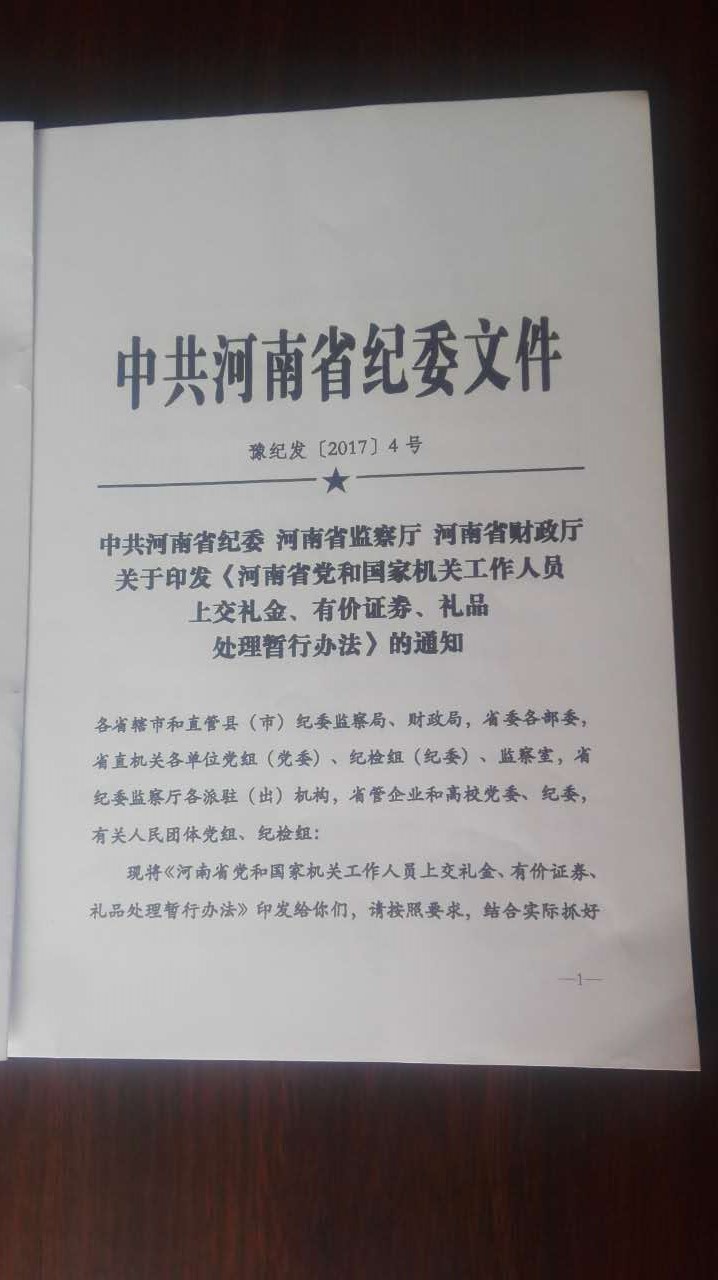 中共河南省纪委文件

豫纪发〔2017〕4号

中共河南省纪委 河南省监察厅 河南省财政厅
关于印发《河南省党和国家机关工作人员
上交礼金、有价证券、礼品
处理暂行办法》的通知

各省辖市和直管县（市）纪委监察局、财政局，省委各部委，省直机关各单位党组（党委）、纪检组（纪委）、监察室，省纪委监察厅各派驻（出）机构，省管企业和高校党委、纪委，有关人民团体党组、纪检组：

现将《河南省党和国家机关工作人员上交礼金、有价证券、礼品处理暂行办法》印发给你们，请按照要求，结合实际抓好

—1—